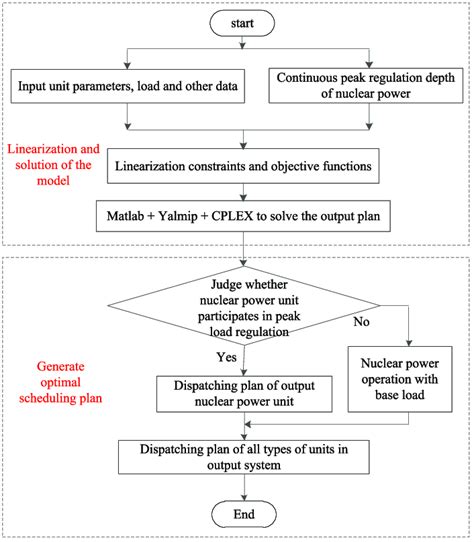 start

Input unit parameters, load and other data

Continuous peak regulation depth of nuclear power

Linearization and solution of the model

Linearization constraints and objective functions

Matlab + Yalmip + CPLEX to solve the output plan

Judge whether nuclear power unit participates in peak load regulation

No

Yes

Generate optimal scheduling plan

Dispatching plan of output nuclear power unit

Nuclear power operation with base load

Dispatching plan of all types of units in output system

End